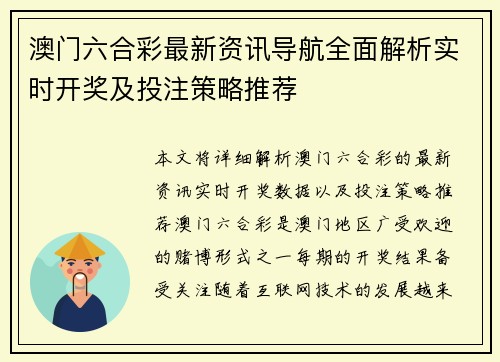 澳门六合彩最新资讯导航全面解析实时开奖及投注策略推荐

本文将详细解析澳门六合彩的最新资讯实时开奖数据以及投注策略推荐澳门六合彩是澳门地区广受欢迎的赌博形式之一每期的开奖结果备受关注随着互联网技术的发展越来